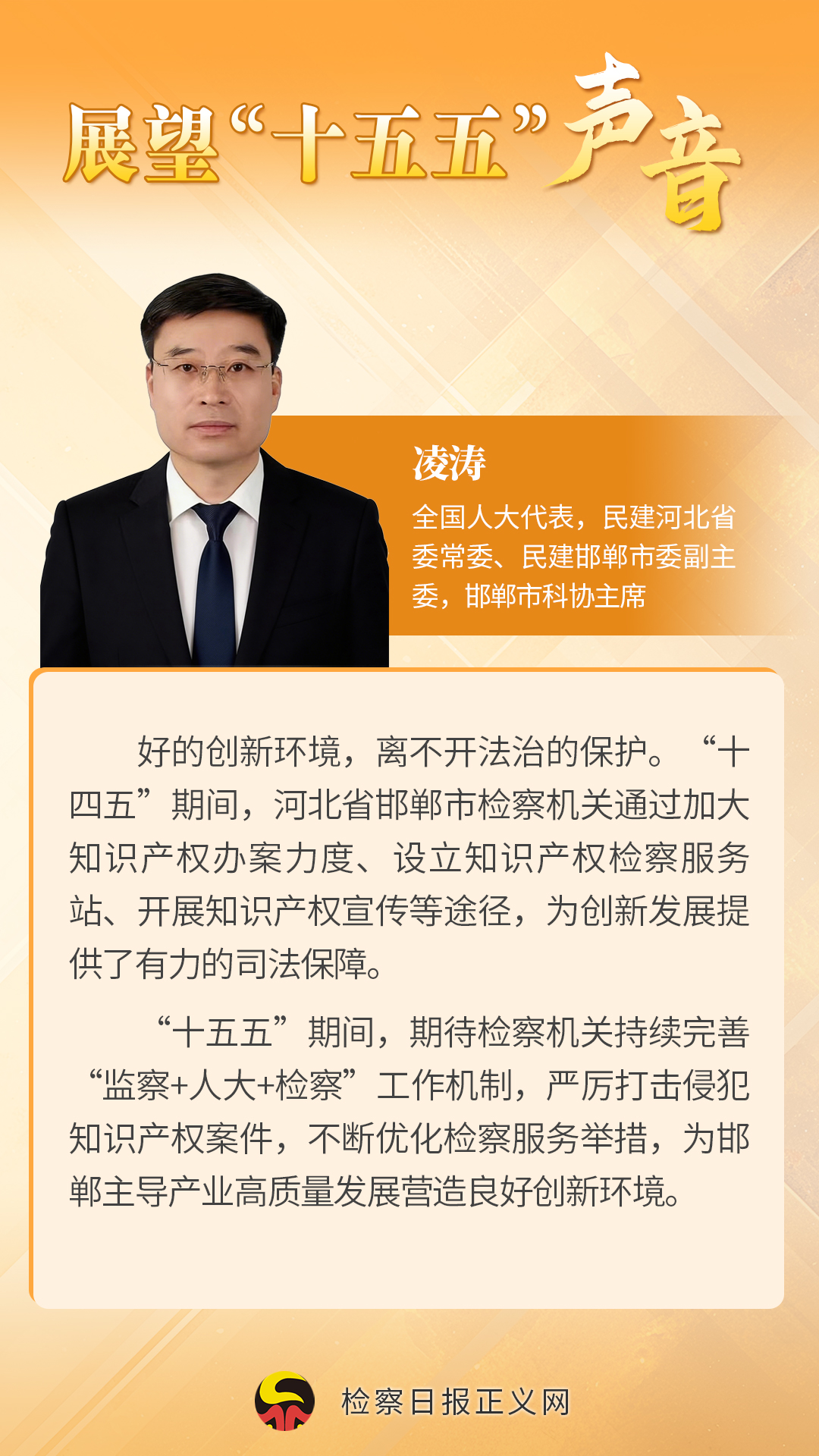 展望“十五五”声音

凌涛

全国人大代表，民建河北省委常委、民建邯郸市委副主委，邯郸市科协主席

好的创新环境，离不开法治的保护。“十四五”期间，河北省邯郸市检察机关通过加大知识产权办案力度、设立知识产权检察服务站、开展知识产权宣传等途径，为创新发展提供了有力的司法保障。

“十五五”期间，期待检察机关持续完善“监察+人大+检察”工作机制，严厉打击侵犯知识产权案件，不断优化检察服务举措，为邯郸主导产业高质量发展营造良好创新环境。

检察日报正义网